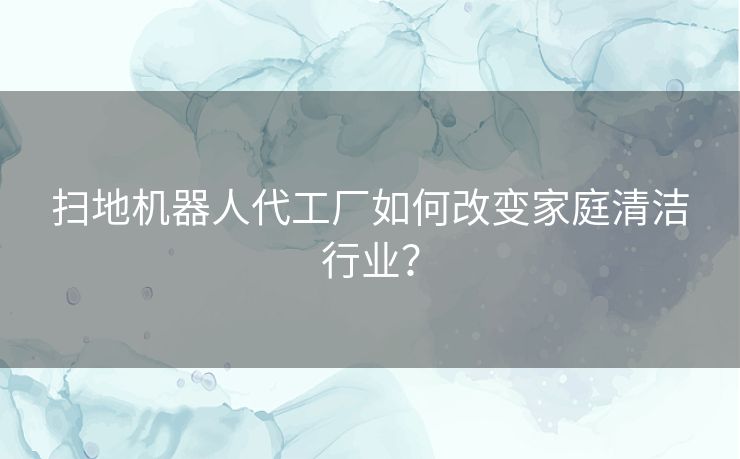 扫地机器人代工厂如何改变家庭清洁行业？